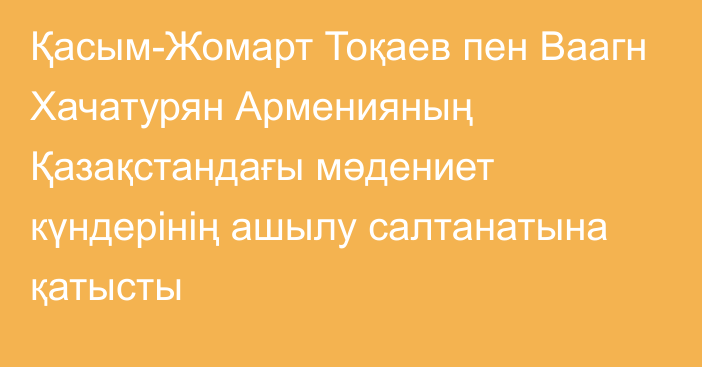 Қасым-Жомарт Тоқаев пен Ваагн Хачатурян Арменияның Қазақстандағы мәдениет күндерінің ашылу салтанатына қатысты